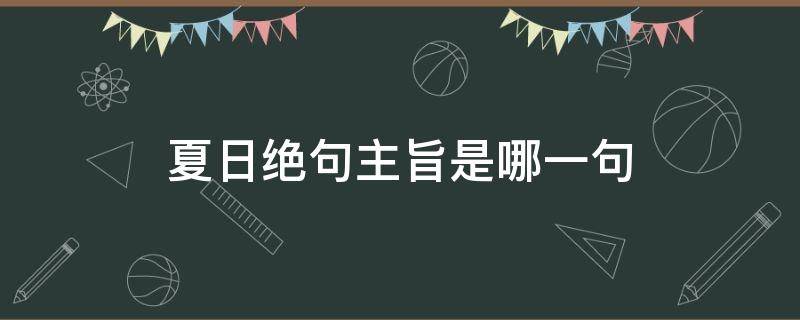 夏日绝句主旨是哪一句